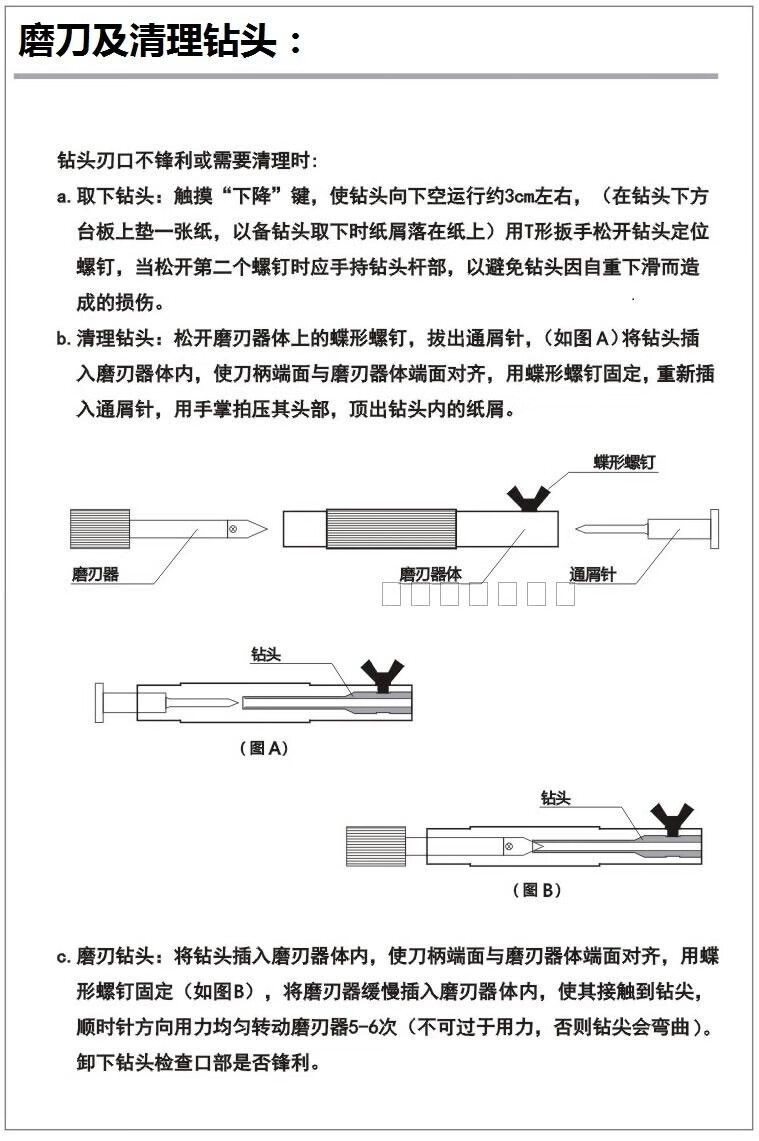 磨刀及清理钻头：

钻头刃口不锋利或需要清理时：

a. 取下钻头：触摸“下降”键，使钻头向下空运行约3cm左右，（在钻头下方台板上垫一张纸，以备钻头取下时纸屑落在纸上）用T形扳手松开钻头定位螺钉，当松开第二个螺钉时应手持钻头杆部，以避免钻头因自重下滑而造成的损伤。

b. 清理钻头：松开磨刃器体上的蝶形螺钉，拔出通屑针，（如图A）将钻头插入磨刃器体内，使刀柄端面与磨刃器体端面对齐，用蝶形螺钉固定，重新插入通屑针，用手掌拍压其头部，顶出钻头内的纸屑。

蝶形螺钉

磨刃器

磨刃器体

通屑针

钻头

（图A）

钻头

（图B）

c. 磨刃钻头：将钻头插入磨刃器体内，使刀柄端面与磨刃器体端面对齐，用蝶形螺钉固定（如图B），将磨刃器缓慢插入磨刃器体内，使其接触到钻尖，顺时针方向用力均匀转动磨刃器5-6次（不可过于用力，否则钻尖会弯曲）。卸下钻头检查口部是否锋利。